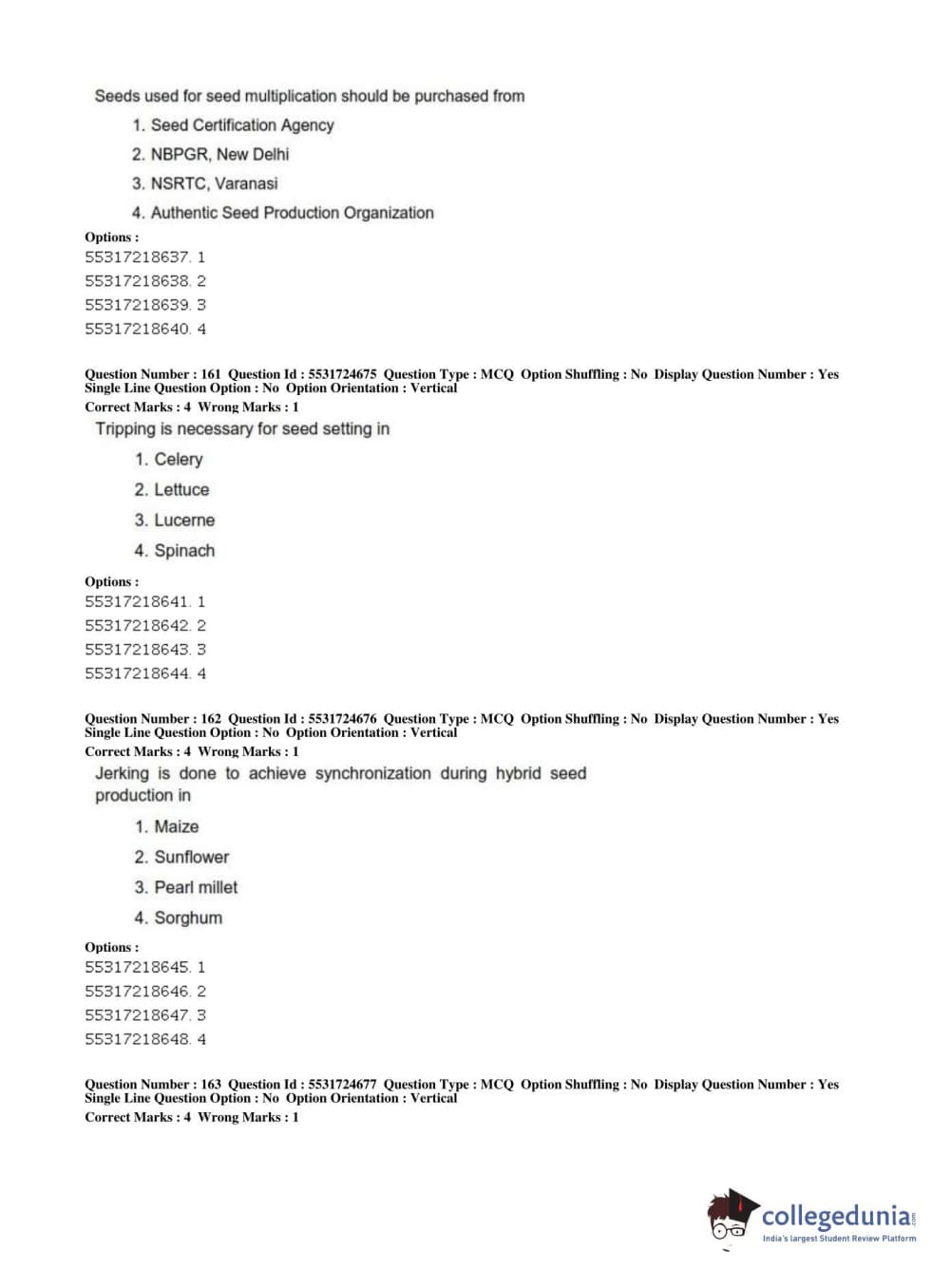 Seeds used for seed multiplication should be purchased from

1. Seed Certification Agency
2. NBPGR, New Delhi
3. NSRTC, Varanasi
4. Authentic Seed Production Organization

Options :
55317218637. 1
55317218638. 2
55317218639. 3
55317218640. 4

Question Number : 161 Question Id : 5531724675 Question Type : MCQ Option Shuffling : No Display Question Number : Yes Single Line Question Option : No Option Orientation : Vertical
Correct Marks : 4 Wrong Marks : 1

Tripping is necessary for seed setting in

1. Celery
2. Lettuce
3. Lucerne
4. Spinach

Options :
55317218641. 1
55317218642. 2
55317218643. 3
55317218644. 4

Question Number : 162 Question Id : 5531724676 Question Type : MCQ Option Shuffling : No Display Question Number : Yes Single Line Question Option : No Option Orientation : Vertical
Correct Marks : 4 Wrong Marks : 1

Jerking is done to achieve synchronization during hybrid seed production in

1. Maize
2. Sunflower
3. Pearl millet
4. Sorghum

Options :
55317218645. 1
55317218646. 2
55317218647. 3
55317218648. 4

Question Number : 163 Question Id : 5531724677 Question Type : MCQ Option Shuffling : No Display Question Number : Yes Single Line Question Option : No Option Orientation : Vertical
Correct Marks : 4 Wrong Marks : 1

collegedunia.com
India's largest Student Review Platform